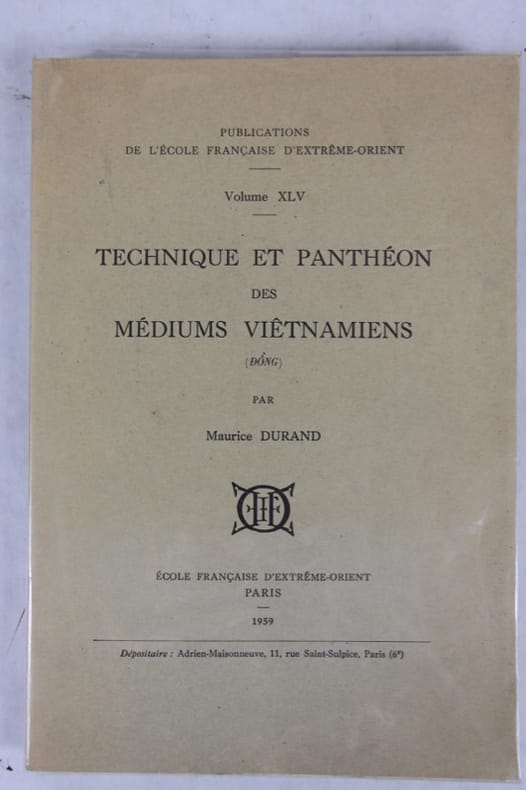 PUBLICATIONS
DE L'ÉCOLE FRANÇAISE D'EXTRÊME-ORIENT

Volume XLV

TECHNIQUE ET PANTHÉON
DES
MÉDIUMS VIÊTNAMIENS
(ĐỒNG)

PAR

Maurice DURAND

ÉCOLE FRANÇAISE D'EXTRÊME-ORIENT
PARIS

1959

Dépositaire : Adrien-Maisonneuve, 11, rue Saint-Sulpice, Paris (6e)